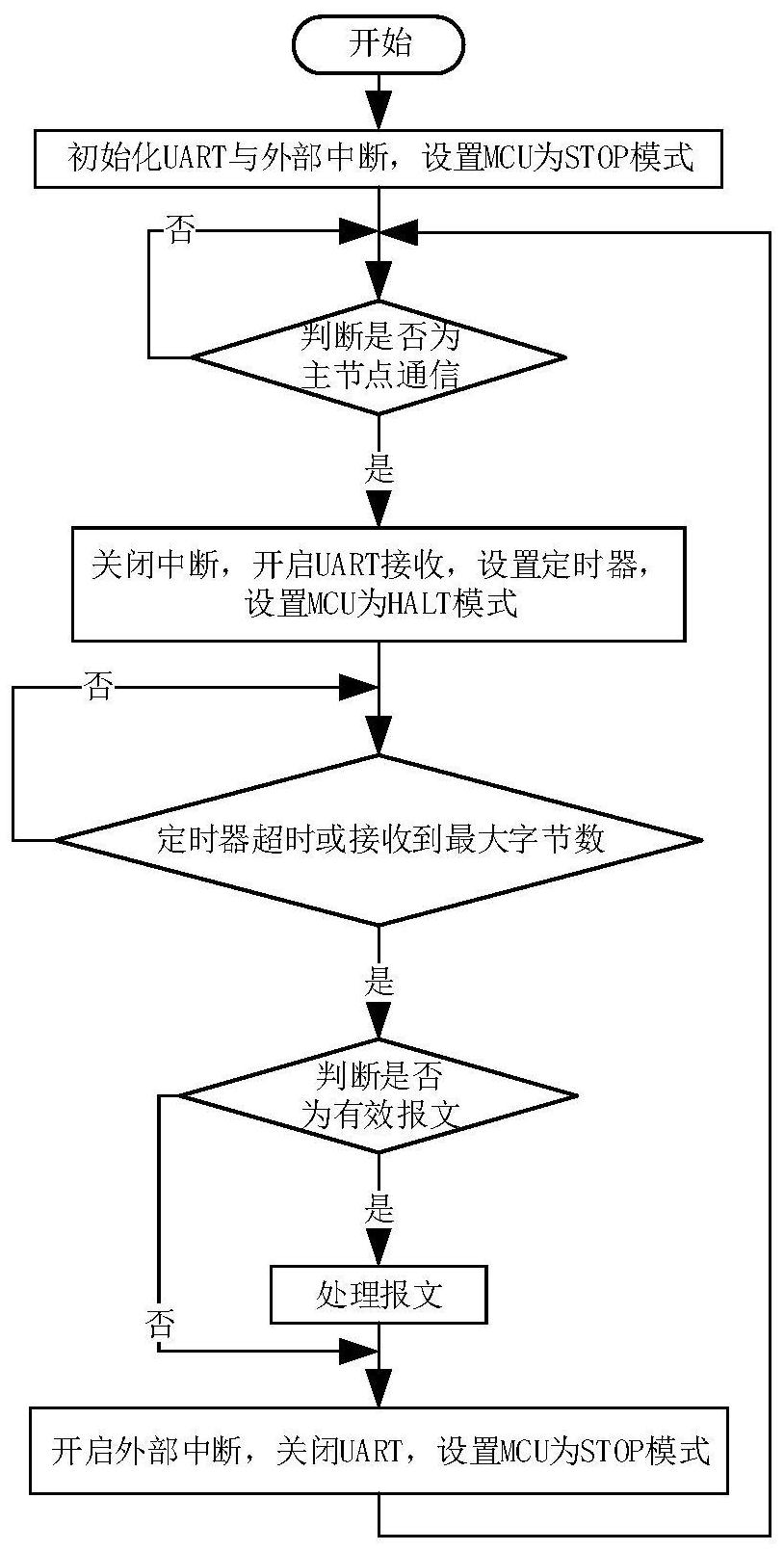 开始

初始化UART与外部中断，设置MCU为STOP模式

否

判断是否为主节点通信

是

关闭中断，开启UART接收，设置定时器，设置MCU为HALT模式

否

定时器超时或接收到最大字节数

是

判断是否为有效报文

是

处理报文

否

开启外部中断，关闭UART，设置MCU为STOP模式